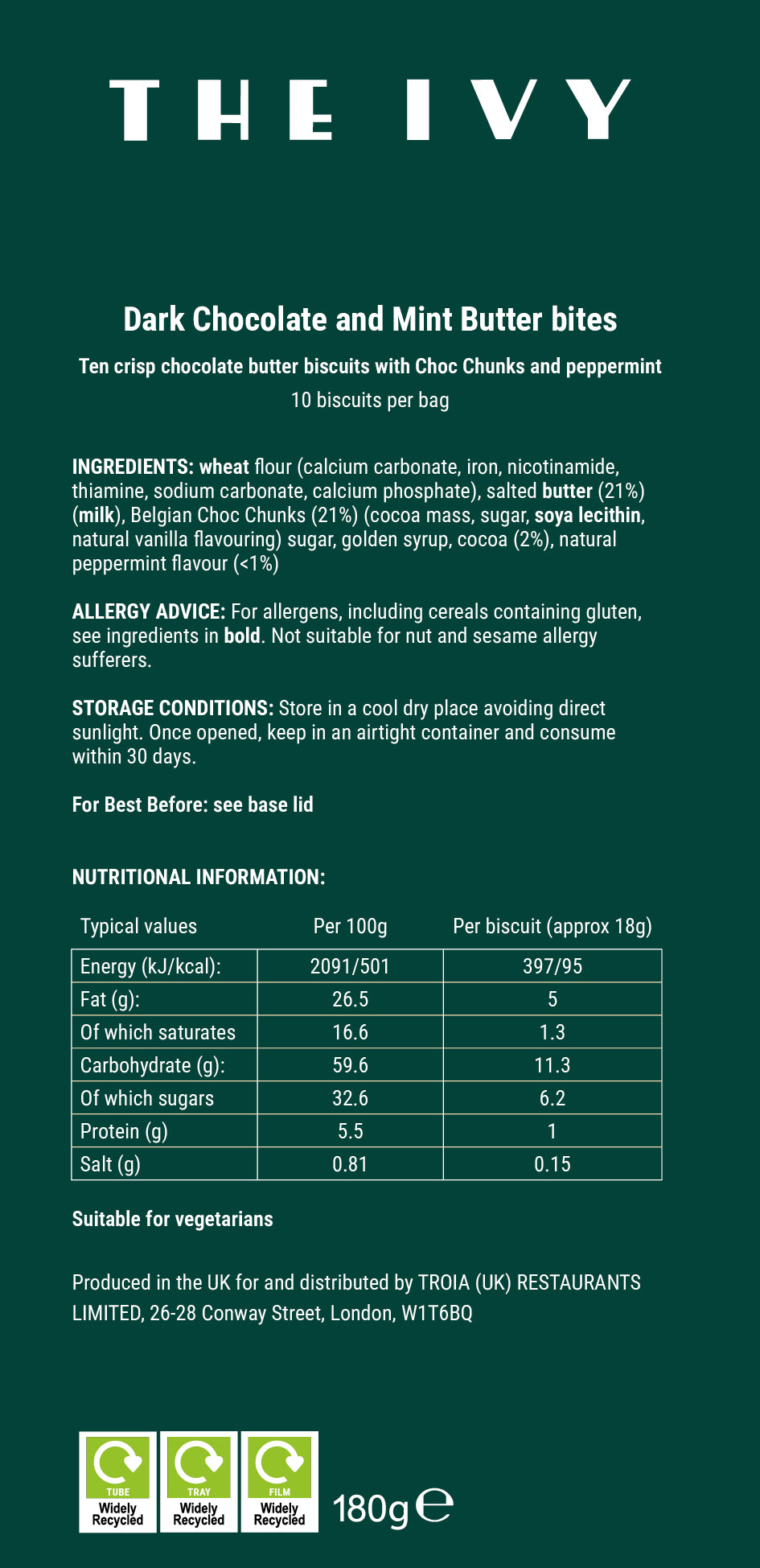 THE IVY

Dark Chocolate and Mint Butter bites

Ten crisp chocolate butter biscuits with Choc Chunks and peppermint

10 biscuits per bag

INGREDIENTS: wheat flour (calcium carbonate, iron, nicotinamide, thiamine, sodium carbonate, calcium phosphate), salted butter (21%) (milk), Belgian Choc Chunks (21%) (cocoa mass, sugar, soya lecithin, natural vanilla flavouring) sugar, golden syrup, cocoa (2%), natural peppermint flavour (<1%)

ALLERGY ADVICE: For allergens, including cereals containing gluten, see ingredients in bold. Not suitable for nut and sesame allergy sufferers.

STORAGE CONDITIONS: Store in a cool dry place avoiding direct sunlight. Once opened, keep in an airtight container and consume within 30 days.

For Best Before: see base lid

NUTRITIONAL INFORMATION:

| Typical values | Per 100g | Per biscuit (approx 18g) |
|---|---|---|
| Energy (kJ/kcal): | 2091/501 | 397/95 |
| Fat (g): | 26.5 | 5 |
| Of which saturates | 16.6 | 1.3 |
| Carbohydrate (g): | 59.6 | 11.3 |
| Of which sugars | 32.6 | 6.2 |
| Protein (g) | 5.5 | 1 |
| Salt (g) | 0.81 | 0.15 |

Suitable for vegetarians

Produced in the UK for and distributed by TROIA (UK) RESTAURANTS LIMITED, 26-28 Conway Street, London, W1T6BQ

TUBE Widely Recycled
TRAY Widely Recycled
FILM Widely Recycled

180g ℮